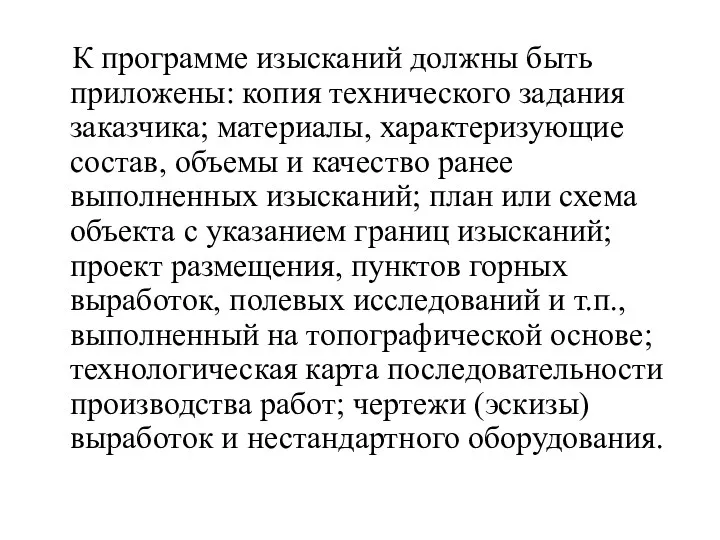 К программе изысканий должны быть приложены: копия технического задания заказчика; материалы, характеризующие состав, объемы и качество ранее выполненных изысканий; план или схема объекта с указанием границ изысканий; проект размещения, пунктов горных выработок, полевых исследований и т.п., выполненный на топографической основе; технологическая карта последовательности производства работ; чертежи (эскизы) выработок и нестандартного оборудования.